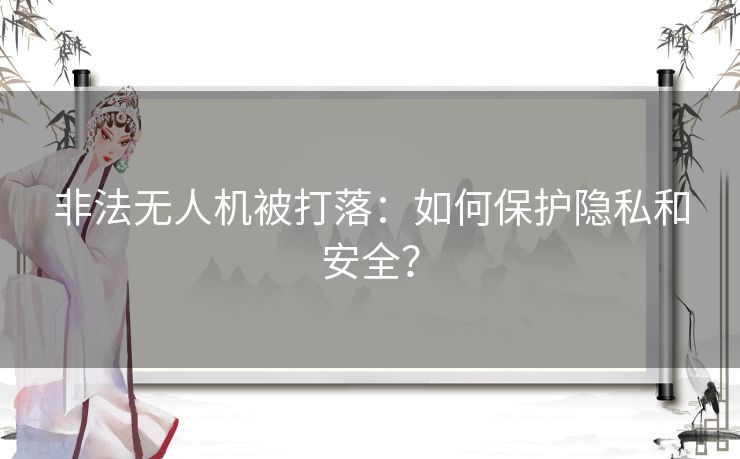 非法无人机被打落：如何保护隐私和安全？